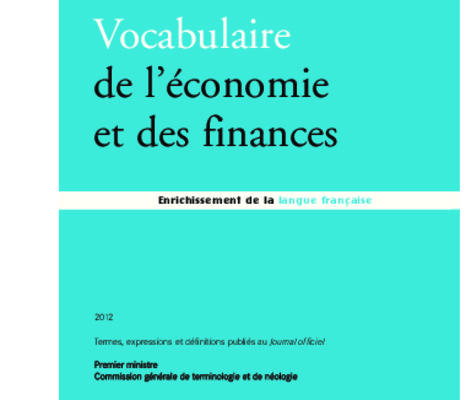 Vocabulaire
de l'économie
et des finances

Enrichissement de la langue française

2012

Termes, expressions et définitions publiés au Journal officiel

Premier ministre
Commission générale de terminologie et de néologie